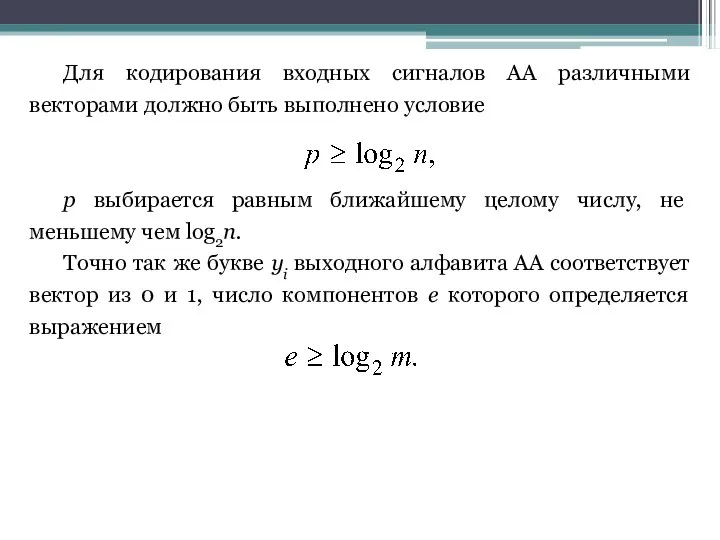 Для кодирования входных сигналов АА различными векторами должно быть выполнено условие

$p \geq \log_2 n,$

$p$ выбирается равным ближайшему целому числу, не меньшему чем $\log_2 n$.

Точно так же букве $y_i$ выходного алфавита АА соответствует вектор из 0 и 1, число компонентов $e$ которого определяется выражением

$e \geq \log_2 m.$